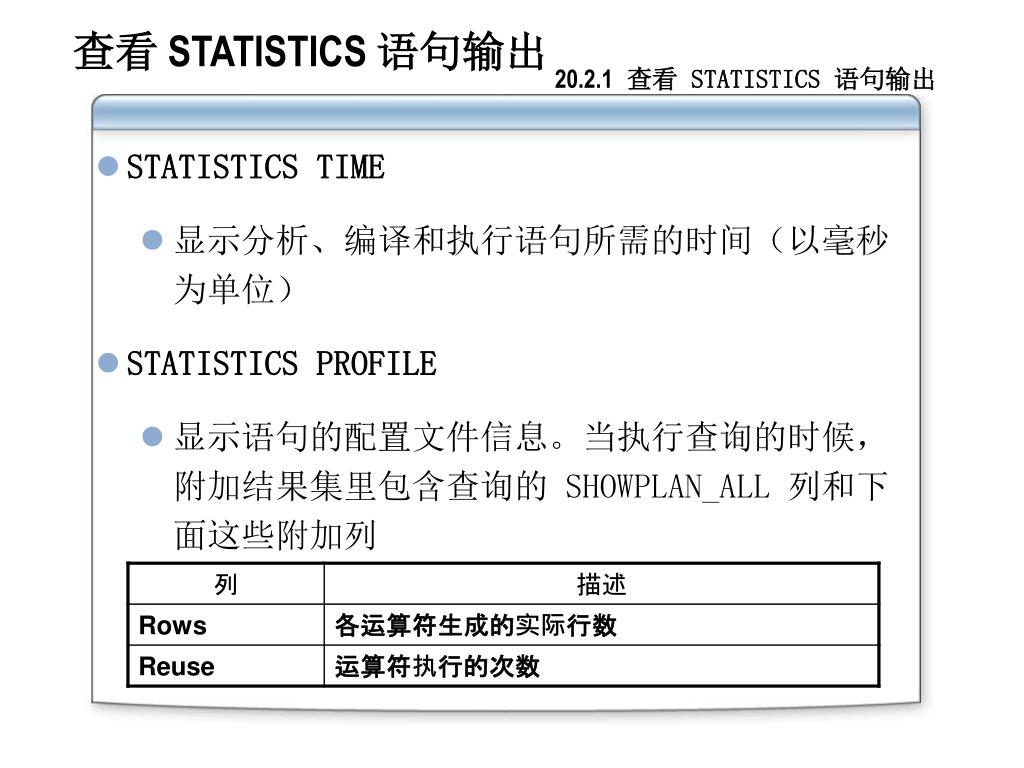 查看 STATISTICS 语句输出

20.2.1 查看 STATISTICS 语句输出

STATISTICS TIME

显示分析、编译和执行语句所需的时间（以毫秒为单位）

STATISTICS PROFILE

显示语句的配置文件信息。当执行查询的时候，附加结果集里包含查询的 SHOWPLAN_ALL 列和下面这些附加列

| 列 | 描述 |
|---|---|
| Rows | 各运算符生成的实际行数 |
| Reuse | 运算符执行的次数 |